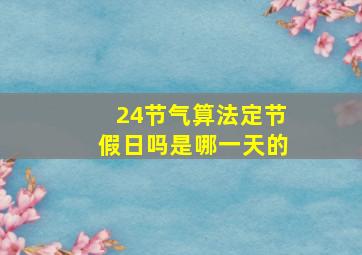 24节气算法定节假日吗是哪一天的